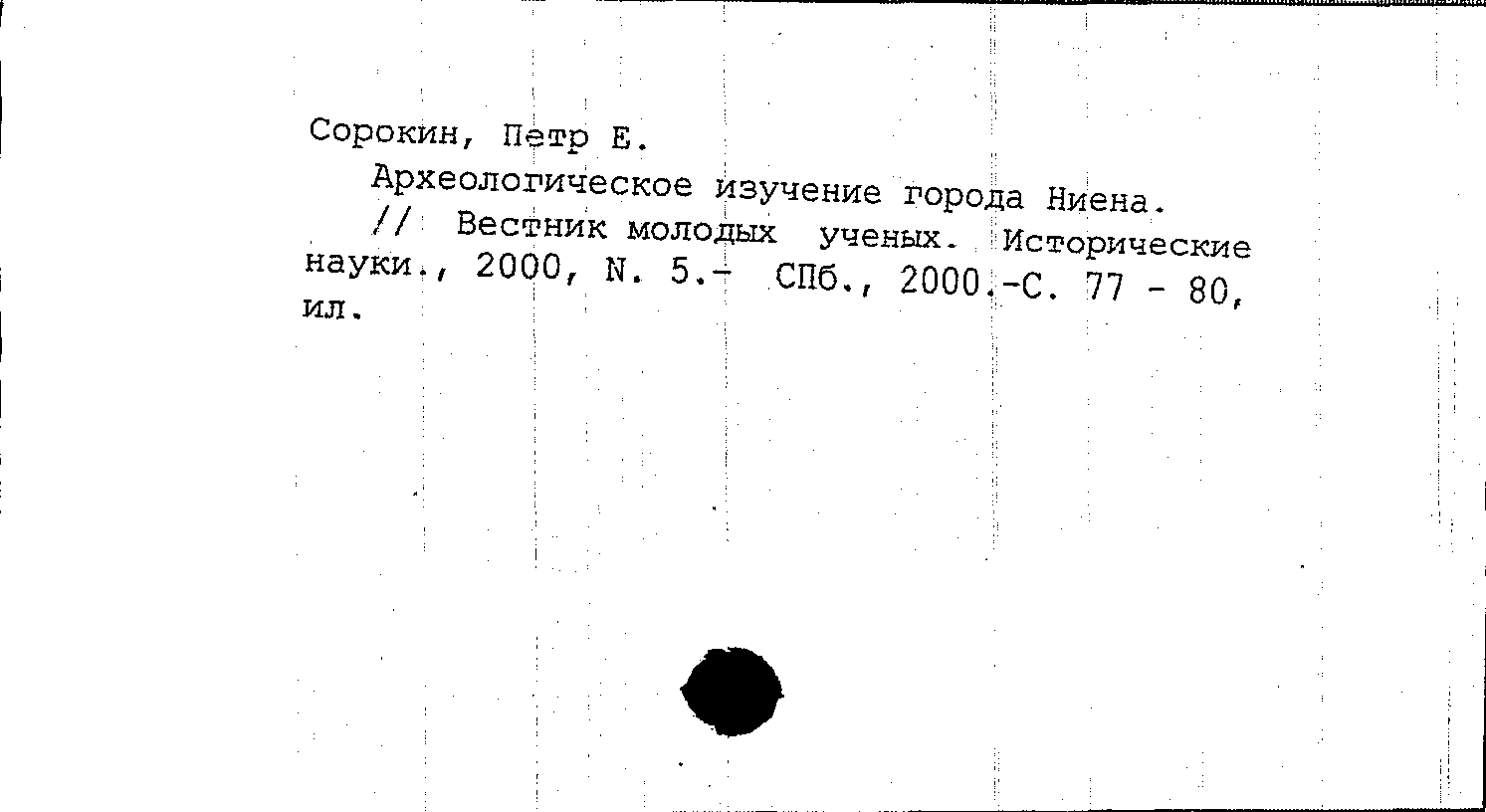 Сорокин, Петр Е.

Археологическое изучение города Ниена. // Вестник молодых ученых. Исторические науки., 2000, N. 5.- СПб., 2000.-С. 77 - 80, ил.